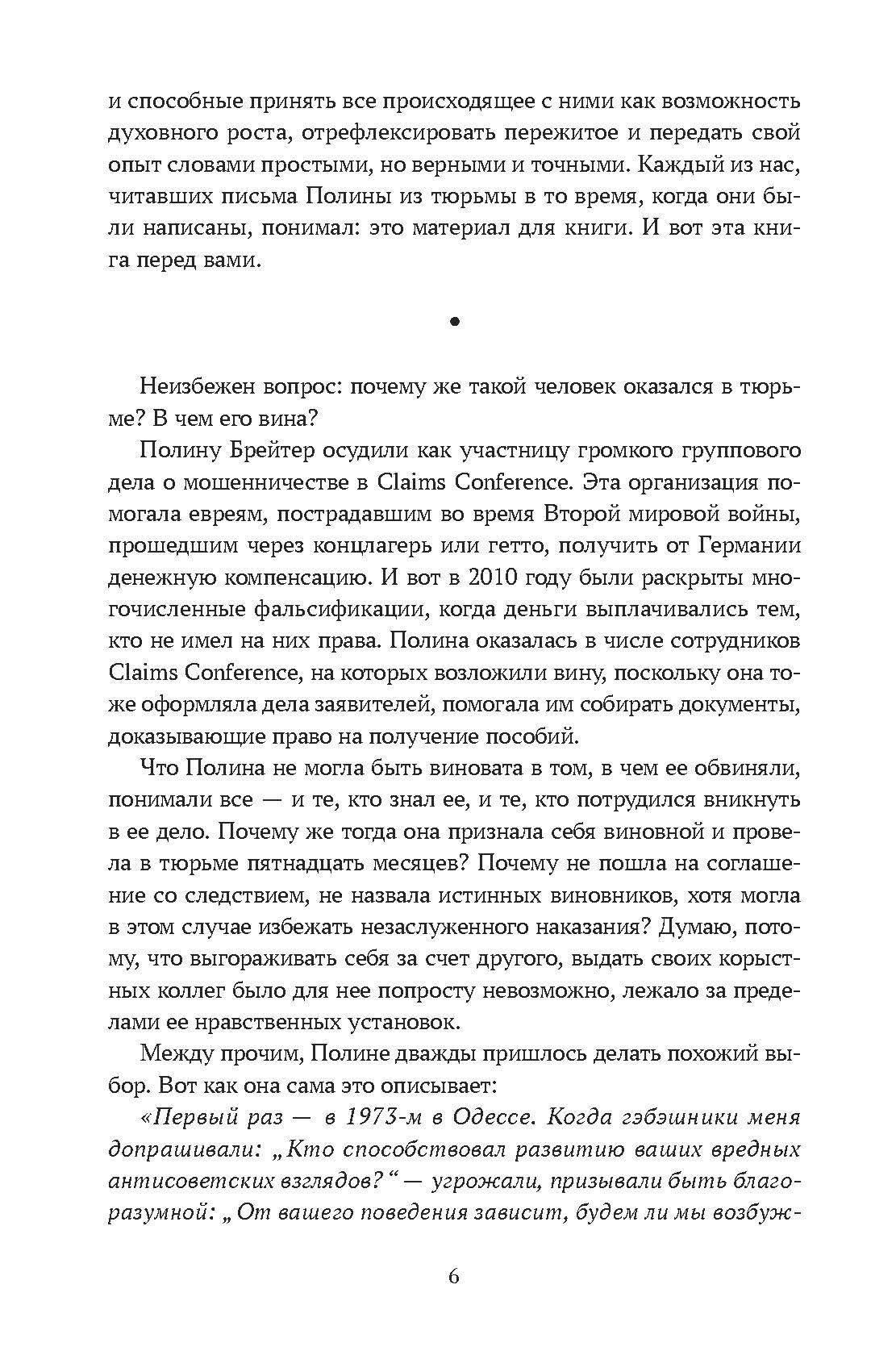 и способные принять все происходящее с ними как возможность духовного роста, отрефлексировать пережитое и передать свой опыт словами простыми, но верными и точными. Каждый из нас, читавших письма Полины из тюрьмы в то время, когда они были написаны, понимал: это материал для книги. И вот эта книга перед вами.

•

Неизбежен вопрос: почему же такой человек оказался в тюрьме? В чем его вина?

Полину Брейтер осудили как участницу громкого группового дела о мошенничестве в Claims Conference. Эта организация помогала евреям, пострадавшим во время Второй мировой войны, прошедшим через концлагерь или гетто, получить от Германии денежную компенсацию. И вот в 2010 году были раскрыты многочисленные фальсификации, когда деньги выплачивались тем, кто не имел на них права. Полина оказалась в числе сотрудников Claims Conference, на которых возложили вину, поскольку она тоже оформляла дела заявителей, помогала им собирать документы, доказывающие право на получение пособий.

Что Полина не могла быть виновата в том, в чем ее обвиняли, понимали все — и те, кто знал ее, и те, кто потрудился вникнуть в ее дело. Почему же тогда она признала себя виновной и провела в тюрьме пятнадцать месяцев? Почему не пошла на соглашение со следствием, не назвала истинных виновников, хотя могла в этом случае избежать незаслуженного наказания? Думаю, потому, что выгораживать себя за счет другого, выдать своих корыстных коллег было для нее попросту невозможно, лежало за пределами ее нравственных установок.

Между прочим, Полине дважды пришлось делать похожий выбор. Вот как она сама это описывает:

«Первый раз — в 1973-м в Одессе. Когда гэбэшники меня допрашивали: „Кто способствовал развитию ваших вредных антисоветских взглядов?“ — угрожали, призывали быть благоразумной: „От вашего поведения зависит, будем ли мы возбуж-

6